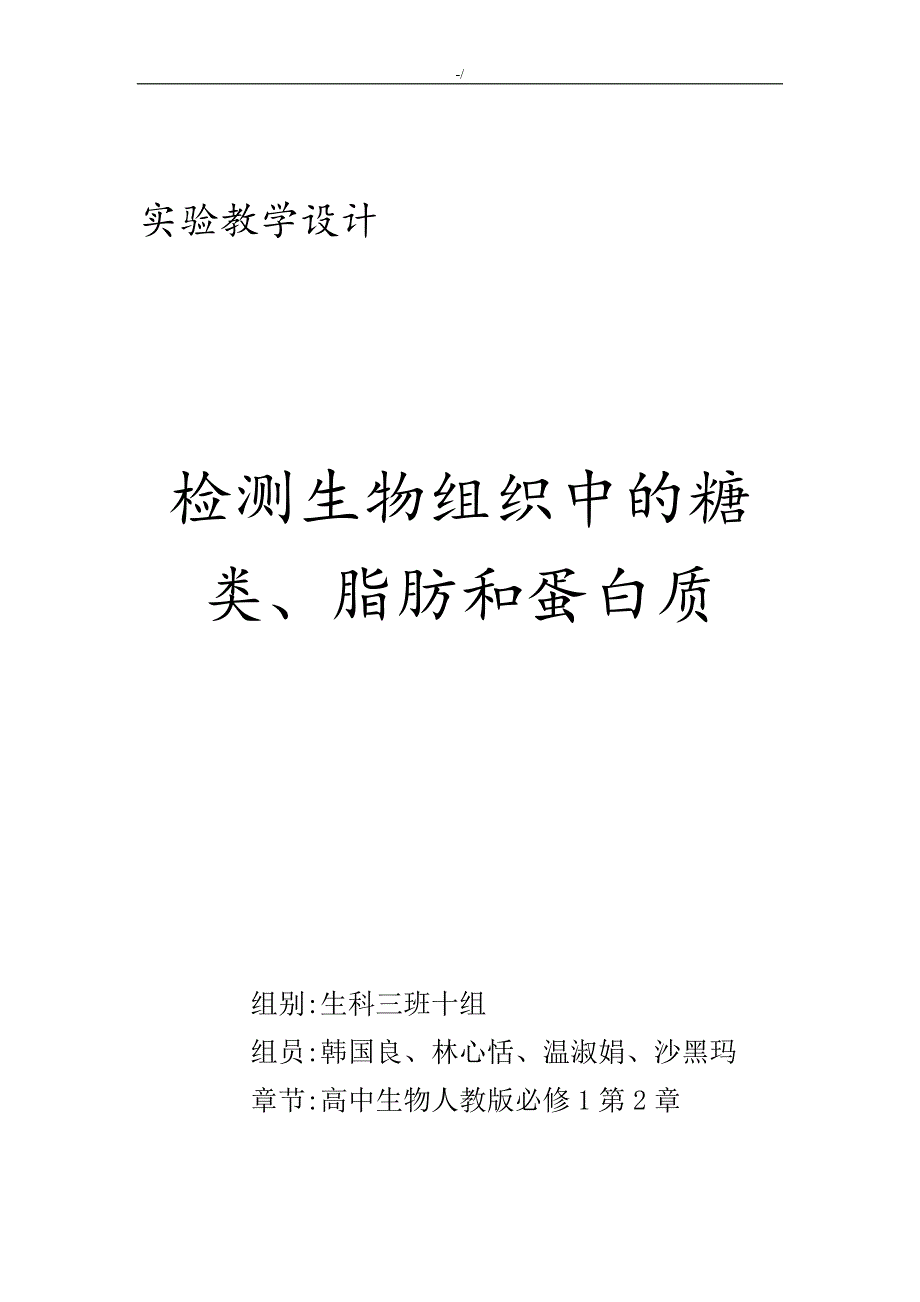 -/

实验教学设计

检测生物组织中的糖类、脂肪和蛋白质

组别:生科三班十组

组员:韩国良、林心恬、温淑娟、沙黑玛

章节:高中生物人教版必修1第2章